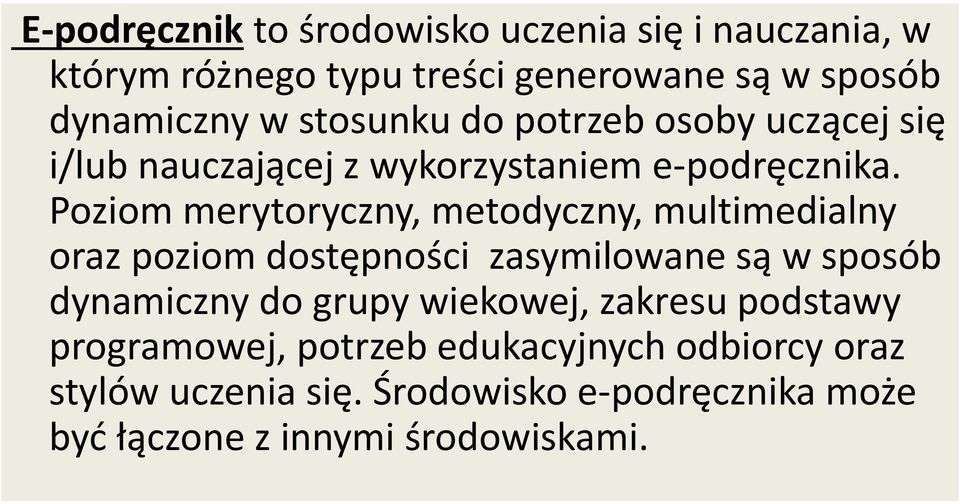 E-podręcznik to środowisko uczenia się i nauczania, w którym różnego typu treści generowane są w sposób dynamiczny w stosunku do potrzeb osoby uczącej się i/lub nauczającej z wykorzystaniem e-podręcznika. Poziom merytoryczny, metodyczny, multimedialny oraz poziom dostępności zasymilowane są w sposób dynamiczny do grupy wiekowej, zakresu podstawy programowej, potrzeb edukacyjnych odbiorcy oraz stylów uczenia się. Środowisko e-podręcznika może być łączone z innymi środowiskami.